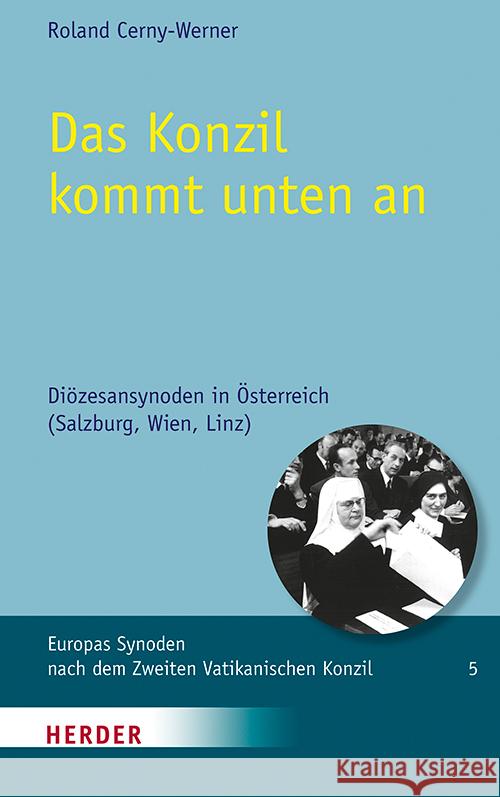 Roland Cerny-Werner

Das Konzil kommt unten an

Diözesansynoden in Österreich (Salzburg, Wien, Linz)

Europas Synoden nach dem Zweiten Vatikanischen Konzil

5

HERDER